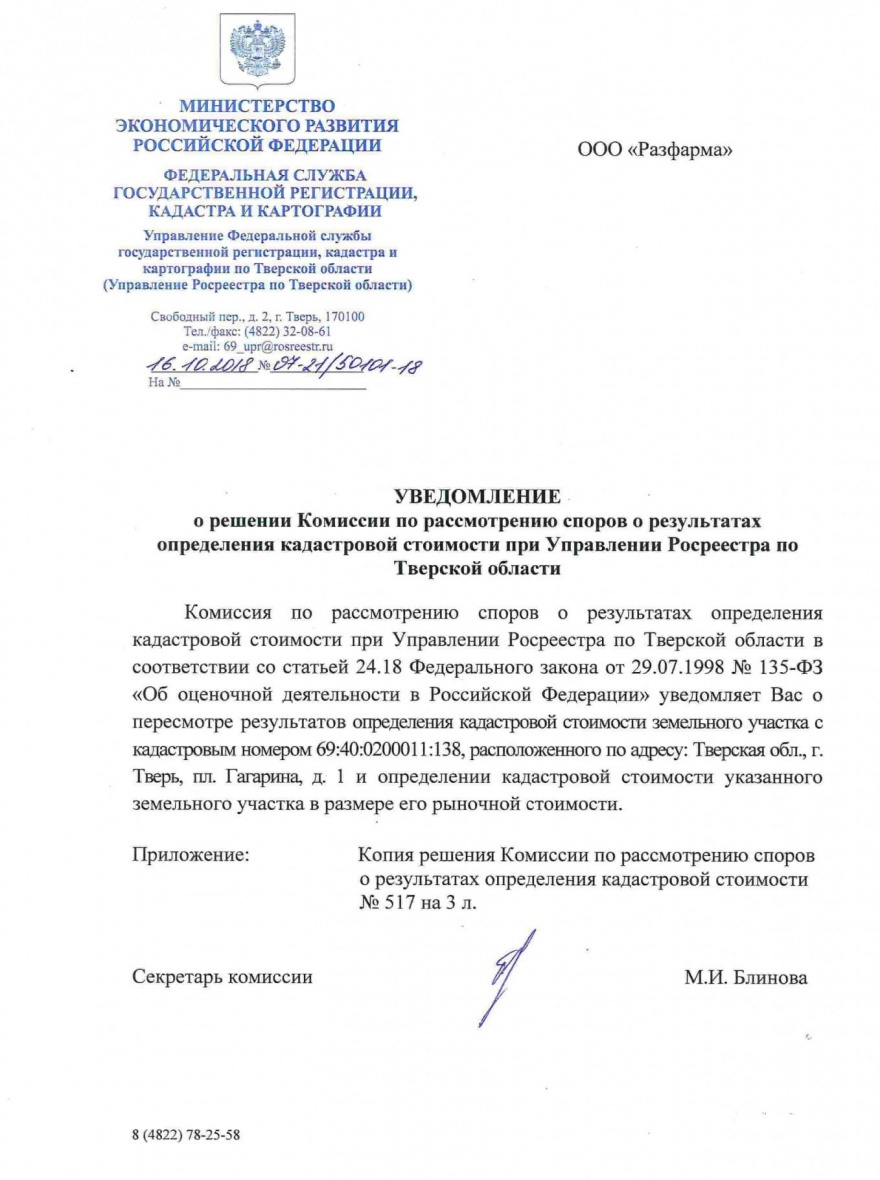 МИНИСТЕРСТВО ЭКОНОМИЧЕСКОГО РАЗВИТИЯ РОССИЙСКОЙ ФЕДЕРАЦИИ

ФЕДЕРАЛЬНАЯ СЛУЖБА ГОСУДАРСТВЕННОЙ РЕГИСТРАЦИИ, КАДАСТРА И КАРТОГРАФИИ

Управление Федеральной службы государственной регистрации, кадастра и картографии по Тверской области (Управление Росреестра по Тверской области)

Свободный пер., д. 2, г. Тверь, 170100
Тел./факс: (4822) 32-08-61
e-mail: 69_upr@rosreestr.ru
16.10.2018 № 07-21/50101-18
На № 

ООО «Разфарма»

УВЕДОМЛЕНИЕ
о решении Комиссии по рассмотрению споров о результатах определения кадастровой стоимости при Управлении Росреестра по Тверской области

Комиссия по рассмотрению споров о результатах определения кадастровой стоимости при Управлении Росреестра по Тверской области в соответствии со статьей 24.18 Федерального закона от 29.07.1998 № 135-ФЗ «Об оценочной деятельности в Российской Федерации» уведомляет Вас о пересмотре результатов определения кадастровой стоимости земельного участка с кадастровым номером 69:40:0200011:138, расположенного по адресу: Тверская обл., г. Тверь, пл. Гагарина, д. 1 и определении кадастровой стоимости указанного земельного участка в размере его рыночной стоимости.

Приложение: Копия решения Комиссии по рассмотрению споров о результатах определения кадастровой стоимости № 517 на 3 л.

Секретарь комиссии М.И. Блинова

8 (4822) 78-25-58